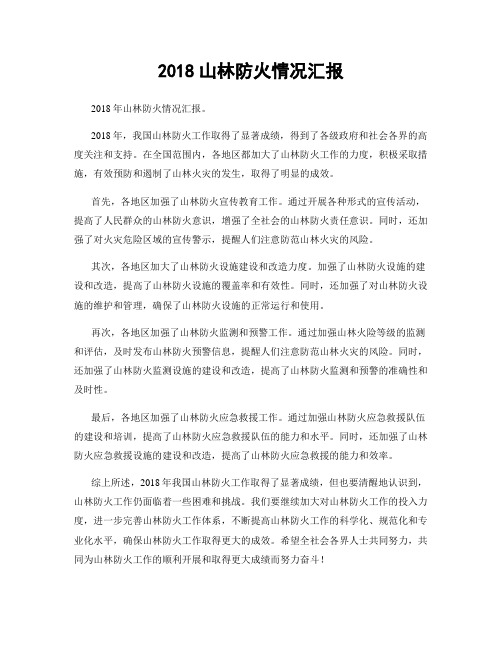 2018 山林防火情况汇报

2018 年山林防火情况汇报。

2018 年，我国山林防火工作取得了显著成绩，得到了各级政府和社会各界的高度关注和支持。在全国范围内，各地区都加大了山林防火工作的力度，积极采取措施，有效预防和遏制了山林火灾的发生，取得了明显的成效。

首先，各地区加强了山林防火宣传教育工作。通过开展各种形式的宣传活动，提高了人民群众的山林防火意识，增强了全社会的山林防火责任意识。同时，还加强了对火灾危险区域的宣传警示，提醒人们注意防范山林火灾的风险。

其次，各地区加大了山林防火设施建设和改造力度。加强了山林防火设施的建设和改造，提高了山林防火设施的覆盖率和有效性。同时，还加强了对山林防火设施的维护和管理，确保了山林防火设施的正常运行和使用。

再次，各地区加强了山林防火监测和预警工作。通过加强山林火险等级的监测和评估，及时发布山林防火预警信息，提醒人们注意防范山林火灾的风险。同时，还加强了山林防火监测设施的建设和改造，提高了山林防火监测和预警的准确性和及时性。

最后，各地区加强了山林防火应急救援工作。通过加强山林防火应急救援队伍的建设和培训，提高了山林防火应急救援队伍的能力和水平。同时，还加强了山林防火应急救援设施的建设和改造，提高了山林防火应急救援的能力和效率。

综上所述，2018 年我国山林防火工作取得了显著成绩，但也要清醒地认识到，山林防火工作仍面临着一些困难和挑战。我们要继续加大对山林防火工作的投入力度，进一步完善山林防火工作体系，不断提高山林防火工作的科学化、规范化和专业化水平，确保山林防火工作取得更大的成效。希望全社会各界人士共同努力，共同为山林防火工作的顺利开展和取得更大成绩而努力奋斗！